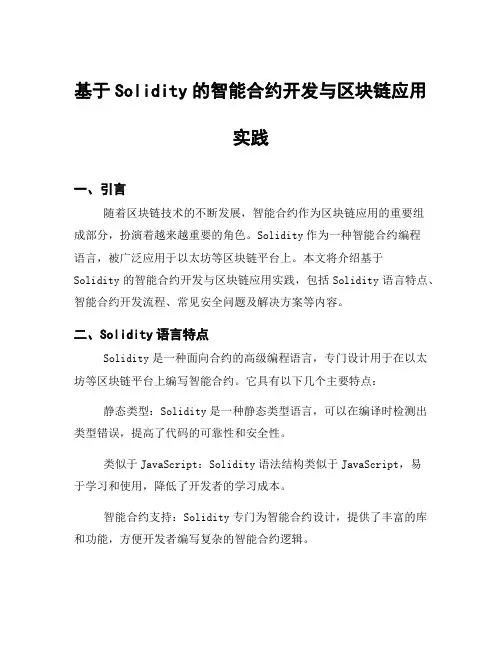 基于Solidity的智能合约开发与区块链应用实践

一、引言

随着区块链技术的不断发展，智能合约作为区块链应用的重要组成部分，扮演着越来越重要的角色。Solidity作为一种智能合约编程语言，被广泛应用于以太坊等区块链平台上。本文将介绍基于Solidity的智能合约开发与区块链应用实践，包括Solidity语言特点、智能合约开发流程、常见安全问题及解决方案等内容。

二、Solidity语言特点

Solidity是一种面向合约的高级编程语言，专门设计用于在以太坊等区块链平台上编写智能合约。它具有以下几个主要特点：

静态类型：Solidity是一种静态类型语言，可以在编译时检测出类型错误，提高了代码的可靠性和安全性。

类似于JavaScript：Solidity语法结构类似于JavaScript，易于学习和使用，降低了开发者的学习成本。

智能合约支持：Solidity专门为智能合约设计，提供了丰富的库和功能，方便开发者编写复杂的智能合约逻辑。